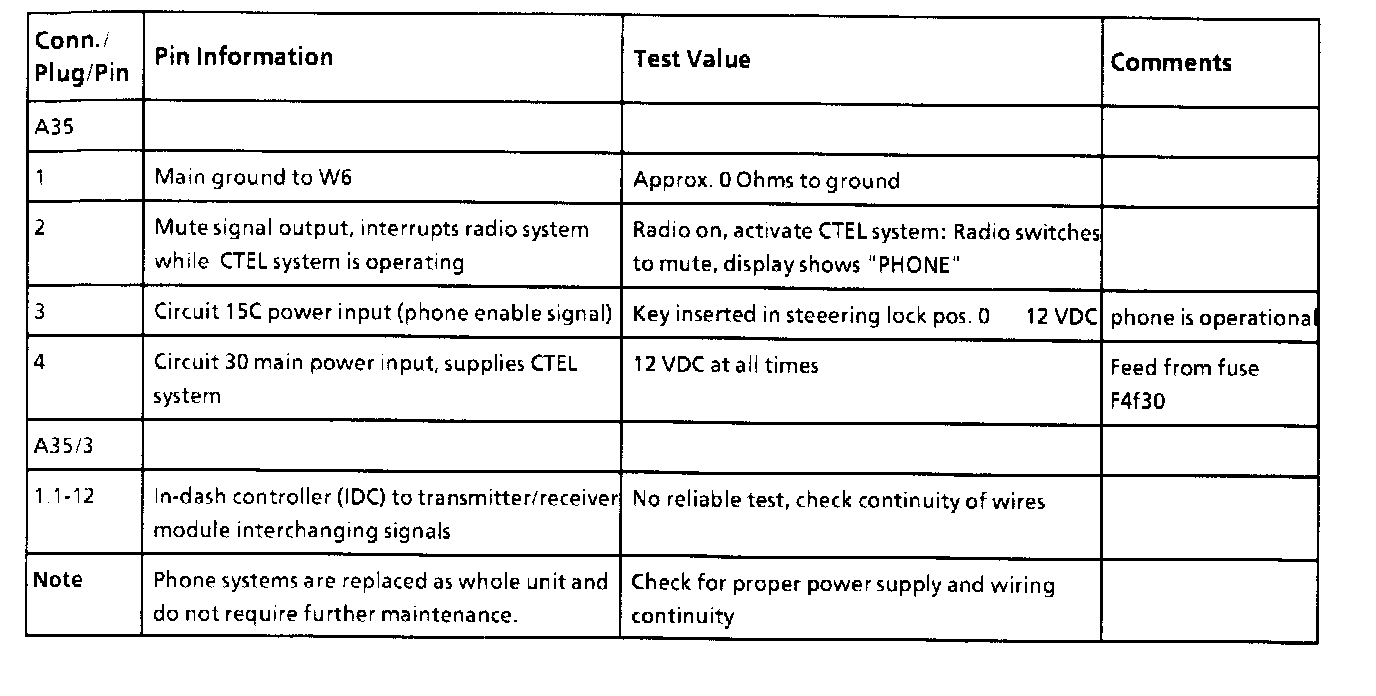 | Conn./ Plug/Pin | Pin Information | Test Value | Comments |
|---|---|---|---|
| A35 | | | |
| 1 | Main ground to W6 | Approx. 0 Ohms to ground | |
| 2 | Mute signal output, interrupts radio system while CTEL system is operating | Radio on, activate CTEL system: Radio switches to mute, display shows "PHONE" | |
| 3 | Circuit 15C power input (phone enable signal) | Key inserted in steeering lock pos. 0 12 VDC | phone is operational |
| 4 | Circuit 30 main power input, supplies CTEL system | 12 VDC at all times | Feed from fuse F4f30 |
| A35/3 | | | |
| 1.1-12 | In-dash controller (IDC) to transmitter/receiver module interchanging signals | No reliable test, check continuity of wires | |
| Note | Phone systems are replaced as whole unit and do not require further maintenance. | Check for proper power supply and wiring continuity | |